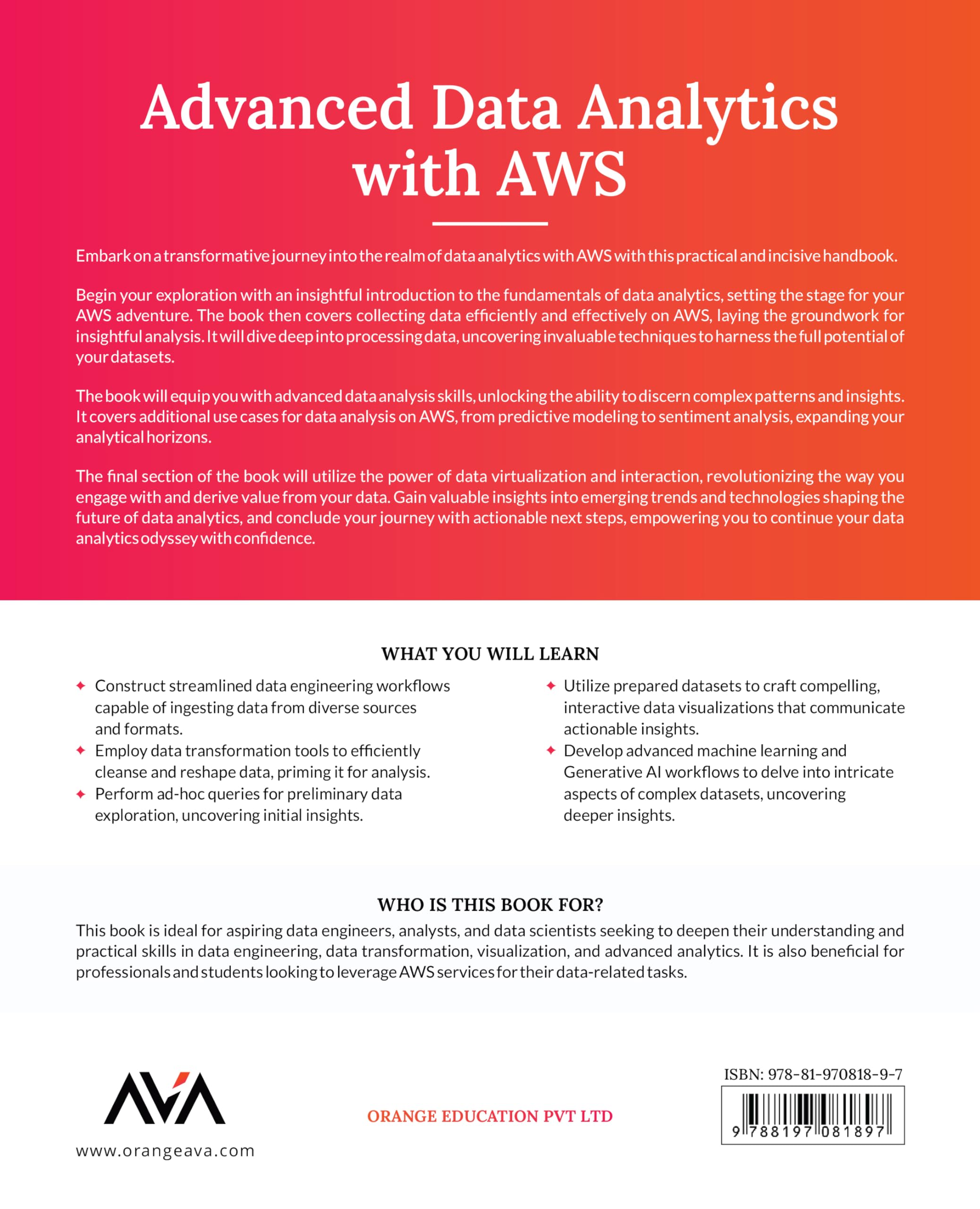 Advanced Data Analytics with AWS

Embark on a transformative journey into the realm of data analytics with AWS with this practical and incisive handbook.

Begin your exploration with an insightful introduction to the fundamentals of data analytics, setting the stage for your AWS adventure. The book then covers collecting data efficiently and effectively on AWS, laying the groundwork for insightful analysis. It will dive deep into processing data, uncovering invaluable techniques to harness the full potential of your datasets.

The book will equip you with advanced data analysis skills, unlocking the ability to discern complex patterns and insights. It covers additional use cases for data analysis on AWS, from predictive modeling to sentiment analysis, expanding your analytical horizons.

The final section of the book will utilize the power of data virtualization and interaction, revolutionizing the way you engage with and derive value from your data. Gain valuable insights into emerging trends and technologies shaping the future of data analytics, and conclude your journey with actionable next steps, empowering you to continue your data analytics odyssey with confidence.

WHAT YOU WILL LEARN

✦ Construct streamlined data engineering workflows capable of ingesting data from diverse sources and formats.
✦ Employ data transformation tools to efficiently cleanse and reshape data, priming it for analysis.
✦ Perform ad-hoc queries for preliminary data exploration, uncovering initial insights.

✦ Utilize prepared datasets to craft compelling, interactive data visualizations that communicate actionable insights.
✦ Develop advanced machine learning and Generative AI workflows to delve into intricate aspects of complex datasets, uncovering deeper insights.

WHO IS THIS BOOK FOR?
This book is ideal for aspiring data engineers, analysts, and data scientists seeking to deepen their understanding and practical skills in data engineering, data transformation, visualization, and advanced analytics. It is also beneficial for professionals and students looking to leverage AWS services for their data-related tasks.

AVA

www.orangeava.com

ORANGE EDUCATION PVT LTD

ISBN: 978-81-970818-9-7

9 788197 081897